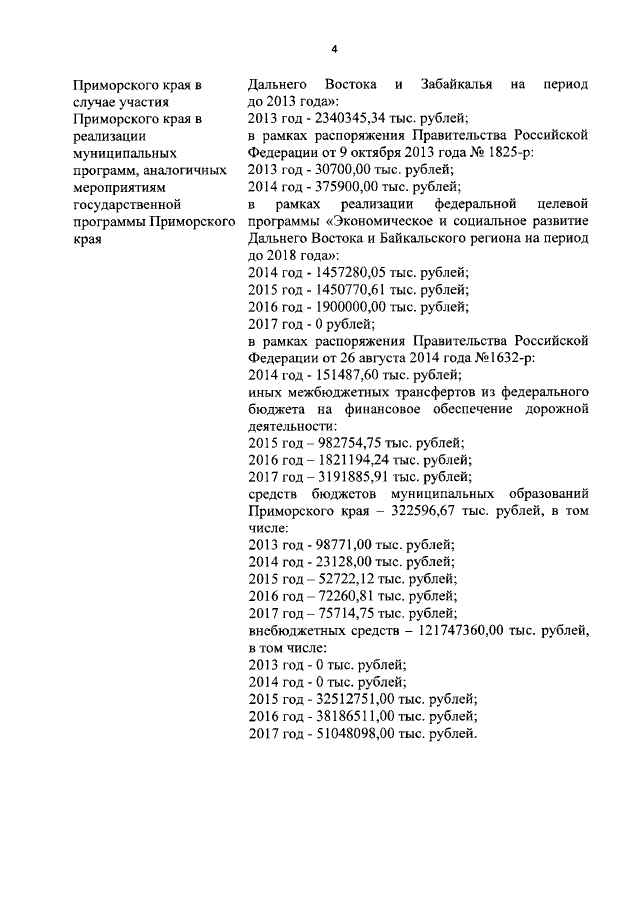 4

Приморского края в случае участия Приморского края в реализации муниципальных программ, аналогичных мероприятиям государственной программы Приморского края

Дальнего Востока и Забайкалья на период до 2013 года»:
2013 год - 2340345,34 тыс. рублей;
в рамках распоряжения Правительства Российской Федерации от 9 октября 2013 года № 1825-р:
2013 год - 30700,00 тыс. рублей;
2014 год - 375900,00 тыс. рублей;
в рамках реализации федеральной целевой программы «Экономическое и социальное развитие Дальнего Востока и Байкальского региона на период до 2018 года»:
2014 год - 1457280,05 тыс. рублей;
2015 год - 1450770,61 тыс. рублей;
2016 год - 1900000,00 тыс. рублей;
2017 год - 0 рублей;
в рамках распоряжения Правительства Российской Федерации от 26 августа 2014 года №1632-р:
2014 год - 151487,60 тыс. рублей;
иных межбюджетных трансфертов из федерального бюджета на финансовое обеспечение дорожной деятельности:
2015 год – 982754,75 тыс. рублей;
2016 год – 1821194,24 тыс. рублей;
2017 год – 3191885,91 тыс. рублей;
средств бюджетов муниципальных образований Приморского края – 322596,67 тыс. рублей, в том числе:
2013 год - 98771,00 тыс. рублей;
2014 год - 23128,00 тыс. рублей;
2015 год – 52722,12 тыс. рублей;
2016 год – 72260,81 тыс. рублей;
2017 год – 75714,75 тыс. рублей;
внебюджетных средств – 121747360,00 тыс. рублей, в том числе:
2013 год - 0 тыс. рублей;
2014 год - 0 тыс. рублей;
2015 год - 32512751,00 тыс. рублей;
2016 год - 38186511,00 тыс. рублей;
2017 год - 51048098,00 тыс. рублей.